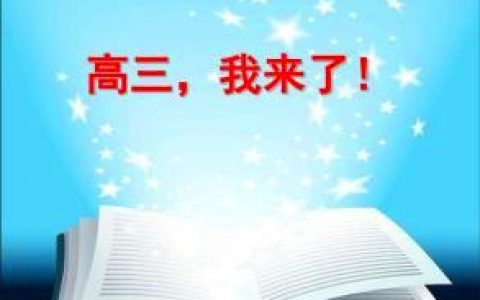 高三，我来了！